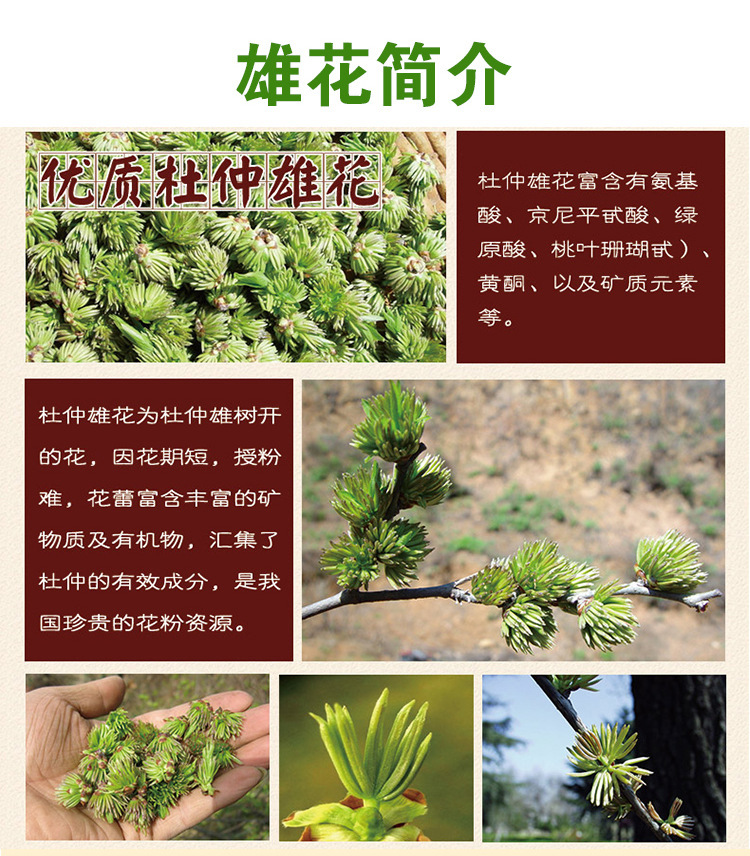 雄花简介

优质杜仲雄花

杜仲雄花富含有氨基酸、京尼平甙酸、绿原酸、桃叶珊瑚甙）、黄酮、以及矿质元素等。

杜仲雄花为杜仲雄树开的花，因花期短，授粉难，花蕾富含丰富的矿物质及有机物，汇集了杜仲的有效成分，是我国珍贵的花粉资源。